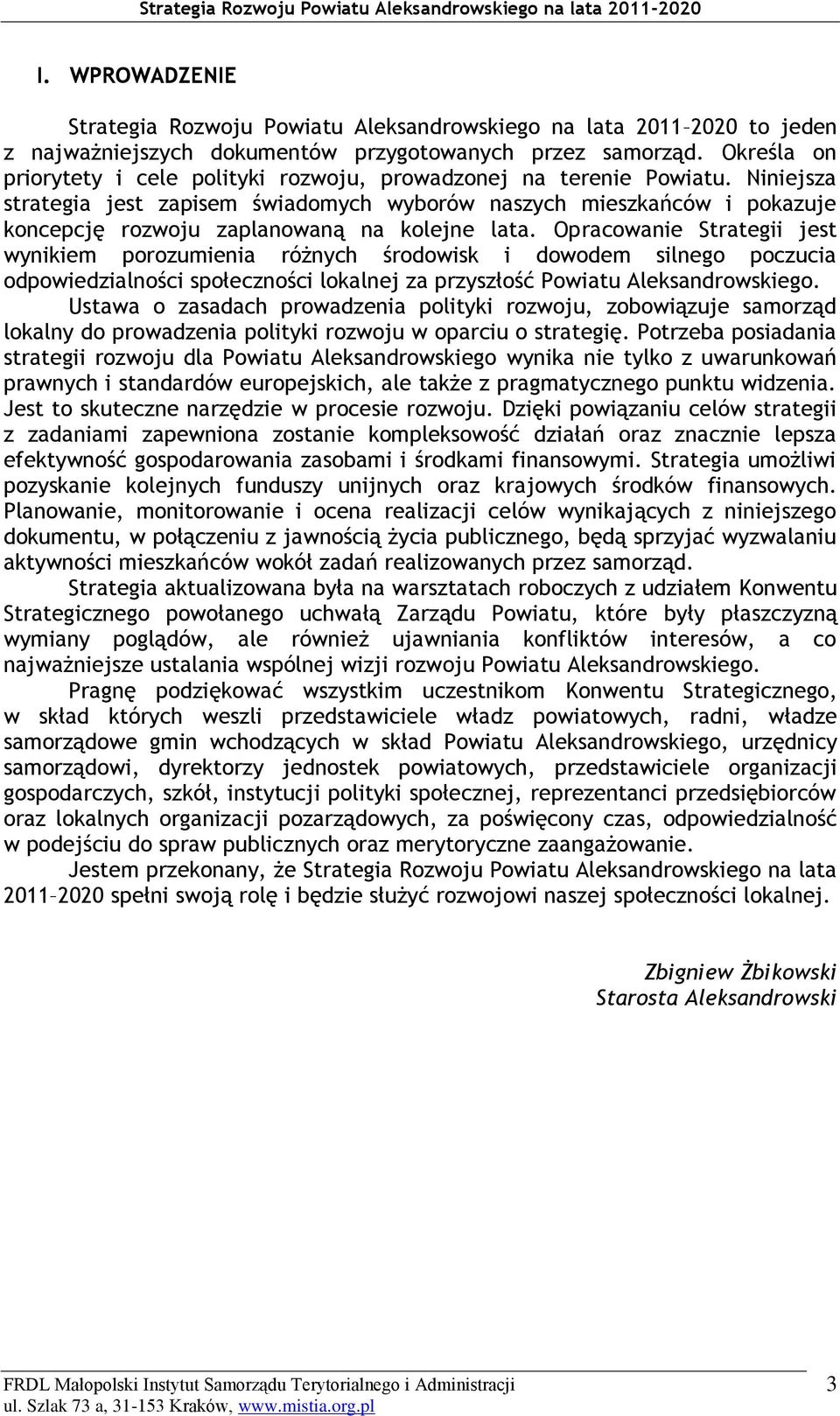 Strategia Rozwoju Powiatu Aleksandrowskiego na lata 2011-2020

I. WPROWADZENIE

Strategia Rozwoju Powiatu Aleksandrowskiego na lata 2011–2020 to jeden z najważniejszych dokumentów przygotowanych przez samorząd. Określa on priorytety i cele polityki rozwoju, prowadzonej na terenie Powiatu. Niniejsza strategia jest zapisem świadomych wyborów naszych mieszkańców i pokazuje koncepcję rozwoju zaplanowaną na kolejne lata. Opracowanie Strategii jest wynikiem porozumienia różnych środowisk i dowodem silnego poczucia odpowiedzialności społeczności lokalnej za przyszłość Powiatu Aleksandrowskiego.

Ustawa o zasadach prowadzenia polityki rozwoju, zobowiązuje samorząd lokalny do prowadzenia polityki rozwoju w oparciu o strategię. Potrzeba posiadania strategii rozwoju dla Powiatu Aleksandrowskiego wynika nie tylko z uwarunkowań prawnych i standardów europejskich, ale także z pragmatycznego punktu widzenia. Jest to skuteczne narzędzie w procesie rozwoju. Dzięki powiązaniu celów strategii z zadaniami zapewniona zostanie kompleksowość działań oraz znacznie lepsza efektywność gospodarowania zasobami i środkami finansowymi. Strategia umożliwi pozyskanie kolejnych funduszy unijnych oraz krajowych środków finansowych. Planowanie, monitorowanie i ocena realizacji celów wynikających z niniejszego dokumentu, w połączeniu z jawnością życia publicznego, będą sprzyjać wyzwalaniu aktywności mieszkańców wokół zadań realizowanych przez samorząd.

Strategia aktualizowana była na warsztatach roboczych z udziałem Konwentu Strategicznego powołanego uchwałą Zarządu Powiatu, które były płaszczyzną wymiany poglądów, ale również ujawniania konfliktów interesów, a co najważniejsze ustalania wspólnej wizji rozwoju Powiatu Aleksandrowskiego.

Pragnę podziękować wszystkim uczestnikom Konwentu Strategicznego, w skład których weszli przedstawiciele władz powiatowych, radni, władze samorządowe gmin wchodzących w skład Powiatu Aleksandrowskiego, urzędnicy samorządowi, dyrektorzy jednostek powiatowych, przedstawiciele organizacji gospodarczych, szkół, instytucji polityki społecznej, reprezentanci przedsiębiorców oraz lokalnych organizacji pozarządowych, za poświęcony czas, odpowiedzialność w podejściu do spraw publicznych oraz merytoryczne zaangażowanie.

Jestem przekonany, że Strategia Rozwoju Powiatu Aleksandrowskiego na lata 2011–2020 spełni swoją rolę i będzie służyć rozwojowi naszej społeczności lokalnej.

Zbigniew Żbikowski
Starosta Aleksandrowski

FRDL Małopolski Instytut Samorządu Terytorialnego i Administracji 3
ul. Szlak 73 a, 31-153 Kraków, www.mistia.org.pl